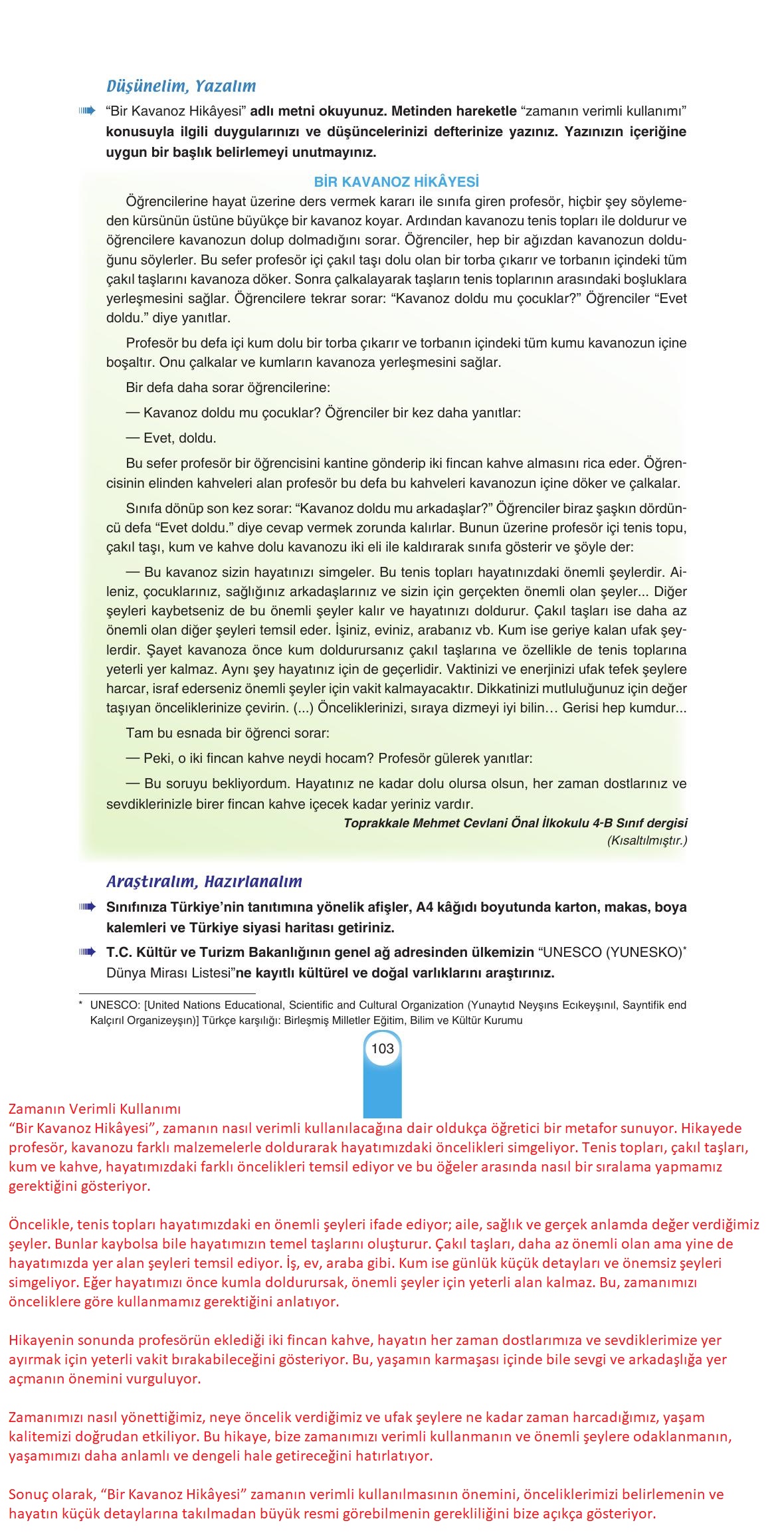 Düşünelim, Yazalım

“Bir Kavanoz Hikâyesi” adlı metni okuyunuz. Metinden hareketle “zamanın verimli kullanımı” konusuyla ilgili duygularınızı ve düşüncelerinizi defterinize yazınız. Yazınızın içeriğine uygun bir başlık belirlemeyi unutmayınız.

BİR KAVANOZ HİKÂYESİ

Öğrencilerine hayat üzerine ders vermek kararı ile sınıfa giren profesör, hiçbir şey söylemeden kürsünün üstüne büyükçe bir kavanoz koyar. Ardından kavanozu tenis topları ile doldurur ve öğrencilere kavanozun dolup dolmadığını sorar. Öğrenciler, hep bir ağızdan kavanozun dolduğunu söylerler. Bu sefer profesör içi çakıl taşı dolu olan bir torba çıkarır ve torbanın içindeki tüm çakıl taşlarını kavanoza döker. Sonra çalkalayarak taşların tenis toplarının arasındaki boşluklara yerleşmesini sağlar. Öğrencilere tekrar sorar: “Kavanoz doldu mu çocuklar?” Öğrenciler “Evet doldu.” diye yanıtlar.

Profesör bu defa içi kum dolu bir torba çıkarır ve torbanın içindeki tüm kumu kavanozun içine boşaltır. Onu çalkalar ve kumların kavanoza yerleşmesini sağlar.

Bir defa daha sorar öğrencilerine:

— Kavanoz doldu mu çocuklar? Öğrenciler bir kez daha yanıtlar:

— Evet, doldu.

Bu sefer profesör bir öğrencisini kantine gönderip iki fincan kahve almasını rica eder. Öğrencisinin elinden kahveleri alan profesör bu defa bu kahveleri kavanozun içine döker ve çalkalar.

Sınıfa dönüp son kez sorar: “Kavanoz doldu mu arkadaşlar?” Öğrenciler biraz şaşkın dördüncü defa “Evet doldu.” diye cevap vermek zorunda kalırlar. Bunun üzerine profesör içi tenis topu, çakıl taşı, kum ve kahve dolu kavanozu iki eli ile kaldırarak sınıfa gösterir ve şöyle der:

— Bu kavanoz sizin hayatınızı simgeler. Bu tenis topları hayatınızdaki önemli şeylerdir. Aileniz, çocuklarınız, sağlığınız arkadaşlarınız ve sizin için gerçekten önemli olan şeyler... Diğer şeyleri kaybetseniz de bu önemli şeyler kalır ve hayatınızı doldurur. Çakıl taşları ise daha az önemli olan diğer şeyleri temsil eder. İşiniz, eviniz, arabanız vb. Kum ise geriye kalan ufak şeylerdir. Şayet kavanoza önce kum doldurursanız çakıl taşlarına ve özellikle de tenis toplarına yeterli yer kalmaz. Aynı şey hayatınız için de geçerlidir. Vaktinizi ve enerjinizi ufak tefek şeylere harcar, israf ederseniz önemli şeyler için vakit kalmayacaktır. Dikkatinizi mutluluğunuz için değer taşıyan önceliklerinize çevirin. (...) Önceliklerinizi, sıraya dizmeyi iyi bilin… Gerisi hep kumdur...

Tam bu esnada bir öğrenci sorar:

— Peki, o iki fincan kahve neydi hocam? Profesör gülerek yanıtlar:

— Bu soruyu bekliyordum. Hayatınız ne kadar dolu olursa olsun, her zaman dostlarınız ve sevdiklerinizle birer fincan kahve içecek kadar yeriniz vardır.

Toprakkale Mehmet Cevlani Önal İlkokulu 4-B Sınıf dergisi
(Kısaltılmıştır.)

Araştıralım, Hazırlanalım

Sınıfınıza Türkiye’nin tanıtımına yönelik afişler, A4 kâğıdı boyutunda karton, makas, boya kalemleri ve Türkiye siyasi haritası getiriniz.

T.C. Kültür ve Turizm Bakanlığının genel ağ adresinden ülkemizin “UNESCO (YUNESKO)* Dünya Mirası Listesi”ne kayıtlı kültürel ve doğal varlıklarını araştırınız.

* UNESCO: [United Nations Educational, Scientific and Cultural Organization (Yunaytıd Neyşıns Ecıkeyşınıl, Sayntifik end Kalçırıl Organizeyşın)] Türkçe karşılığı: Birleşmiş Milletler Eğitim, Bilim ve Kültür Kurumu

103

Zamanın Verimli Kullanımı
“Bir Kavanoz Hikâyesi”, zamanın nasıl verimli kullanılacağına dair oldukça öğretici bir metafor sunuyor. Hikayede profesör, kavanozu farklı malzemelerle doldurarak hayatımızdaki öncelikleri simgeliyor. Tenis topları, çakıl taşları, kum ve kahve, hayatımızdaki farklı öncelikleri temsil ediyor ve bu öğeler arasında nasıl bir sıralama yapmamız gerektiğini gösteriyor.

Öncelikle, tenis topları hayatımızdaki en önemli şeyleri ifade ediyor; aile, sağlık ve gerçek anlamda değer verdiğimiz şeyler. Bunlar kaybolsa bile hayatımızın temel taşlarını oluşturur. Çakıl taşları, daha az önemli olan ama yine de hayatımızda yer alan şeyleri temsil ediyor. İş, ev, araba gibi. Kum ise günlük küçük detayları ve önemsiz şeyleri simgeliyor. Eğer hayatımızı önce kumla doldurursak, önemli şeyler için yeterli alan kalmaz. Bu, zamanımızı önceliklere göre kullanmamız gerektiğini anlatıyor.

Hikayenin sonunda profesörün eklediği iki fincan kahve, hayatın her zaman dostlarımıza ve sevdiklerimize yer ayırmak için yeterli vakit bırakabileceğini gösteriyor. Bu, yaşamın karmaşası içinde bile sevgi ve arkadaşlığa yer açmanın önemini vurguluyor.

Zamanımızı nasıl yönettiğimiz, neye öncelik verdiğimiz ve ufak şeylere ne kadar zaman harcadığımız, yaşam kalitemizi doğrudan etkiliyor. Bu hikaye, bize zamanımızı verimli kullanmanın ve önemli şeylere odaklanmanın, yaşamımızı daha anlamlı ve dengeli hale getireceğini hatırlatıyor.

Sonuç olarak, “Bir Kavanoz Hikâyesi” zamanın verimli kullanılmasının önemini, önceliklerimizi belirlemenin ve hayatın küçük detaylarına takılmadan büyük resmi görebilmenin gerekliliğini bize açıkça gösteriyor.